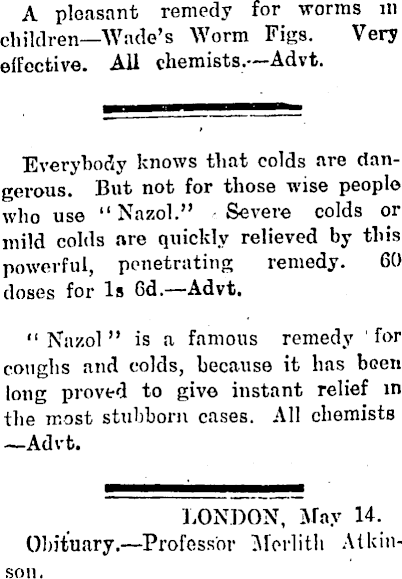 A pleasant remedy for worms in children—Wade's Worm Figs. Very effective. All chemists.—Advt.

Everybody knows that colds are dangerous. But not for those wise people who use "Nazol." Severe colds or mild colds are quickly relieved by this powerful, penetrating remedy. 60 doses for 1s 6d.—Advt.

"Nazol" is a famous remedy for coughs and colds, because it has been long proved to give instant relief in the most stubborn cases. All chemists —Advt.

LONDON, May 14.

Obituary.—Professor Merlith Atkinson.